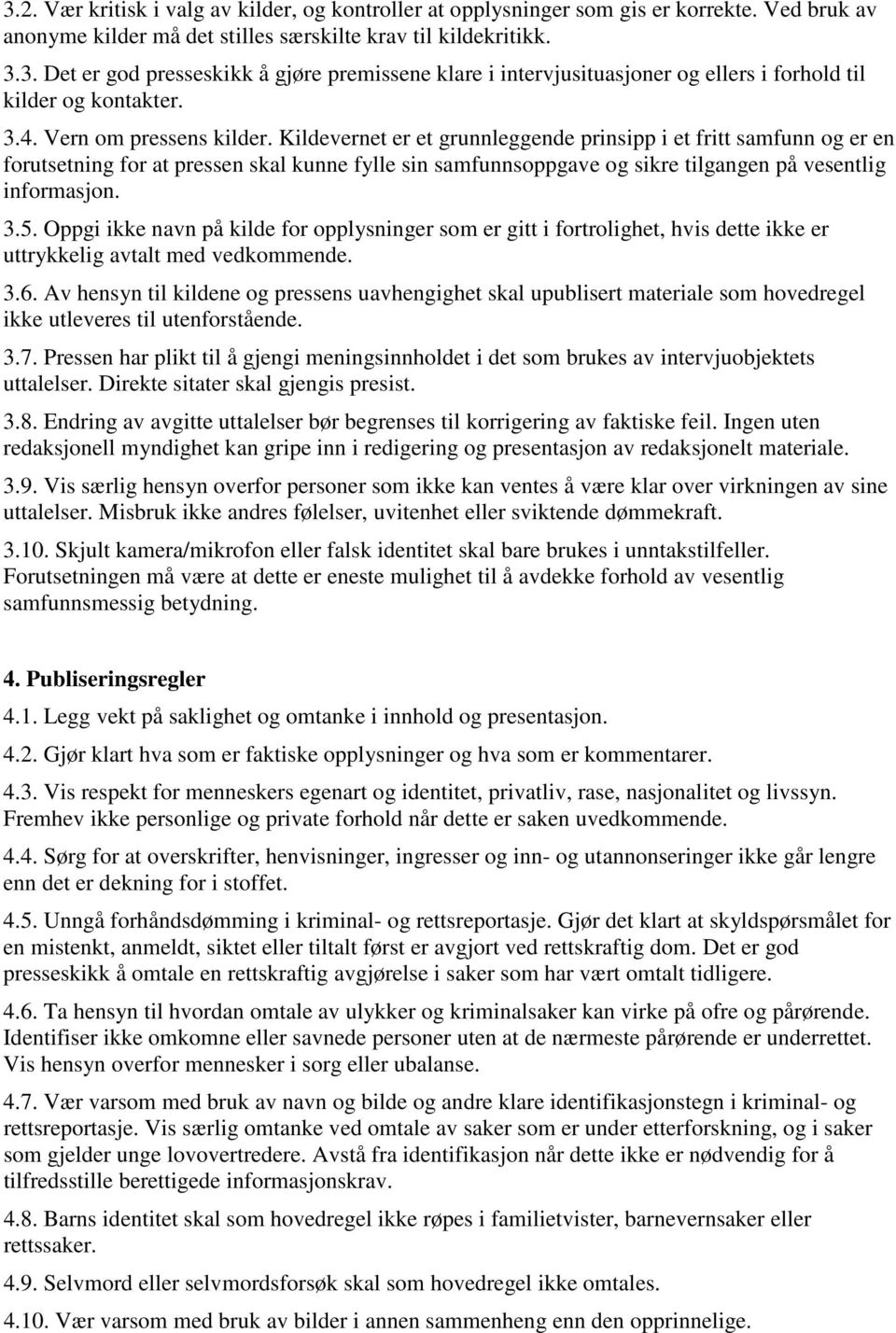 3.2. Vær kritisk i valg av kilder, og kontroller at opplysninger som gis er korrekte. Ved bruk av anonyme kilder må det stilles særskilte krav til kildekritikk.

3.3. Det er god presseskikk å gjøre premissene klare i intervjusituasjoner og ellers i forhold til kilder og kontakter.

3.4. Vern om pressens kilder. Kildevernet er et grunnleggende prinsipp i et fritt samfunn og er en forutsetning for at pressen skal kunne fylle sin samfunnsoppgave og sikre tilgangen på vesentlig informasjon.

3.5. Oppgi ikke navn på kilde for opplysninger som er gitt i fortrolighet, hvis dette ikke er uttrykkelig avtalt med vedkommende.

3.6. Av hensyn til kildene og pressens uavhengighet skal upublisert materiale som hovedregel ikke utleveres til utenforstående.

3.7. Pressen har plikt til å gjengi meningsinnholdet i det som brukes av intervjuobjektets uttalelser. Direkte sitater skal gjengis presist.

3.8. Endring av avgitte uttalelser bør begrenses til korrigering av faktiske feil. Ingen uten redaksjonell myndighet kan gripe inn i redigering og presentasjon av redaksjonelt materiale.

3.9. Vis særlig hensyn overfor personer som ikke kan ventes å være klar over virkningen av sine uttalelser. Misbruk ikke andres følelser, uvitenhet eller sviktende dømmekraft.

3.10. Skjult kamera/mikrofon eller falsk identitet skal bare brukes i unntakstilfeller. Forutsetningen må være at dette er eneste mulighet til å avdekke forhold av vesentlig samfunnsmessig betydning.

4. Publiseringsregler

4.1. Legg vekt på saklighet og omtanke i innhold og presentasjon.

4.2. Gjør klart hva som er faktiske opplysninger og hva som er kommentarer.

4.3. Vis respekt for menneskers egenart og identitet, privatliv, rase, nasjonalitet og livssyn. Fremhev ikke personlige og private forhold når dette er saken uvedkommende.

4.4. Sørg for at overskrifter, henvisninger, ingresser og inn- og utannonseringer ikke går lengre enn det er dekning for i stoffet.

4.5. Unngå forhåndsdømming i kriminal- og rettsreportasje. Gjør det klart at skyldspørsmålet for en mistenkt, anmeldt, siktet eller tiltalt først er avgjort ved rettskraftig dom. Det er god presseskikk å omtale en rettskraftig avgjørelse i saker som har vært omtalt tidligere.

4.6. Ta hensyn til hvordan omtale av ulykker og kriminalsaker kan virke på ofre og pårørende. Identifiser ikke omkomne eller savnede personer uten at de nærmeste pårørende er underrettet. Vis hensyn overfor mennesker i sorg eller ubalanse.

4.7. Vær varsom med bruk av navn og bilde og andre klare identifikasjonstegn i kriminal- og rettsreportasje. Vis særlig omtanke ved omtale av saker som er under etterforskning, og i saker som gjelder unge lovovertredere. Avstå fra identifikasjon når dette ikke er nødvendig for å tilfredsstille berettigede informasjonskrav.

4.8. Barns identitet skal som hovedregel ikke røpes i familietvister, barnevernsaker eller rettssaker.

4.9. Selvmord eller selvmordsforsøk skal som hovedregel ikke omtales.

4.10. Vær varsom med bruk av bilder i annen sammenheng enn den opprinnelige.